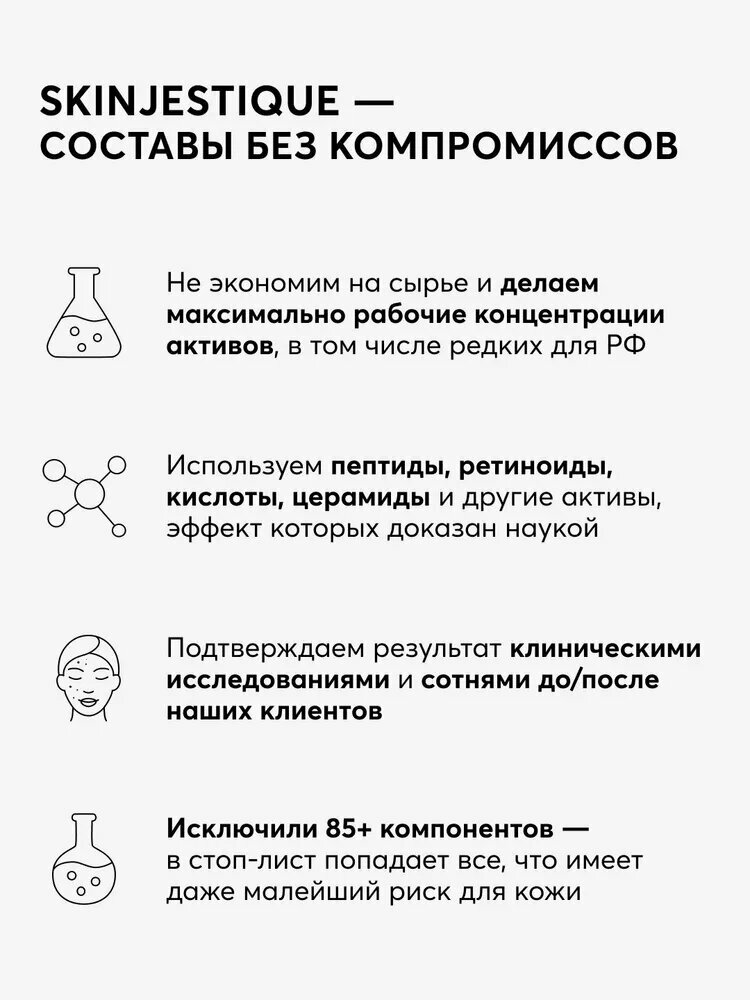 SKINJESTIQUE —
СОСТАВЫ БЕЗ КОМПРОМИССОВ

Не экономим на сырье и делаем максимально рабочие концентрации активов, в том числе редких для РФ

Используем пептиды, ретиноиды, кислоты, церамиды и другие активы, эффект которых доказан наукой

Подтверждаем результат клиническими исследованиями и сотнями до/после наших клиентов

Исключили 85+ компонентов — в стоп-лист попадает все, что имеет даже малейший риск для кожи